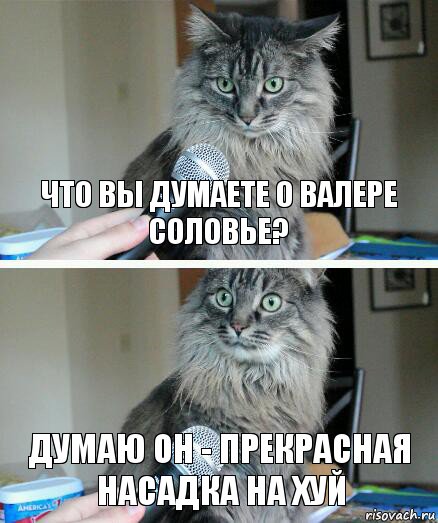 ЧТО ВЫ ДУМАЕТЕ О ВАЛЕРЕ СОЛОВЬЕ?

ДУМАЮ ОН - ПРЕКРАСНАЯ НАСАДКА НА ХУЙ

AMERICA'S

risovach.ru